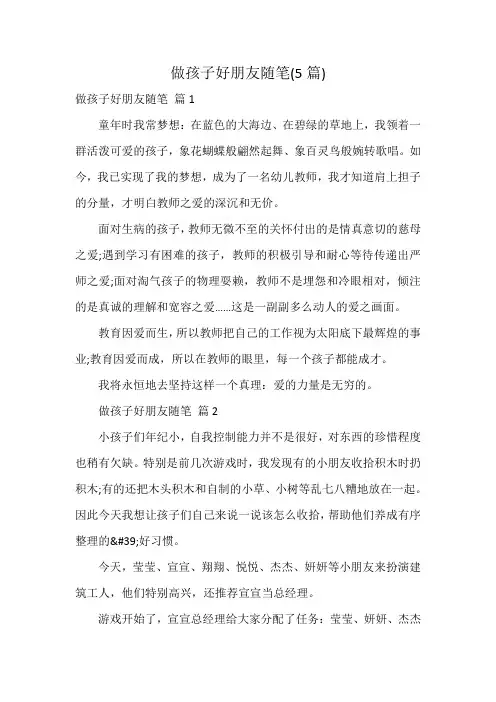 做孩子好朋友随笔(5 篇)

做孩子好朋友随笔 篇 1

童年时我常梦想：在蓝色的大海边、在碧绿的草地上，我领着一群活泼可爱的孩子，象花蝴蝶般翩然起舞、象百灵鸟般婉转歌唱。如今，我已实现了我的梦想，成为了一名幼儿教师，我才知道肩上担子的分量，才明白教师之爱的深沉和无价。

面对生病的孩子，教师无微不至的关怀付出的是情真意切的慈母之爱;遇到学习有困难的孩子，教师的积极引导和耐心等待传递出严师之爱;面对淘气孩子的物理耍赖，教师不是埋怨和冷眼相对，倾注的是真诚的理解和宽容之爱......这是一副副多么动人的爱之画面。

教育因爱而生，所以教师把自己的工作视为太阳底下最辉煌的事业;教育因爱而成，所以在教师的眼里，每一个孩子都能成才。

我将永恒地去坚持这样一个真理：爱的力量是无穷的。

做孩子好朋友随笔 篇 2

小孩子们年纪小，自我控制能力并不是很好，对东西的珍惜程度也稍有欠缺。特别是前几次游戏时，我发现有的小朋友收拾积木时扔积木;有的还把木头积木和自制的小草、小树等乱七八糟地放在一起。因此今天我想让孩子们自己来说一说该怎么收拾，帮助他们养成有序整理的&#39;好习惯。

今天，莹莹、宣宣、翔翔、悦悦、杰杰、妍妍等小朋友来扮演建筑工人，他们特别高兴，还推荐宣宣当总经理。

游戏开始了，宣宣总经理给大家分配了任务：莹莹、妍妍、杰杰